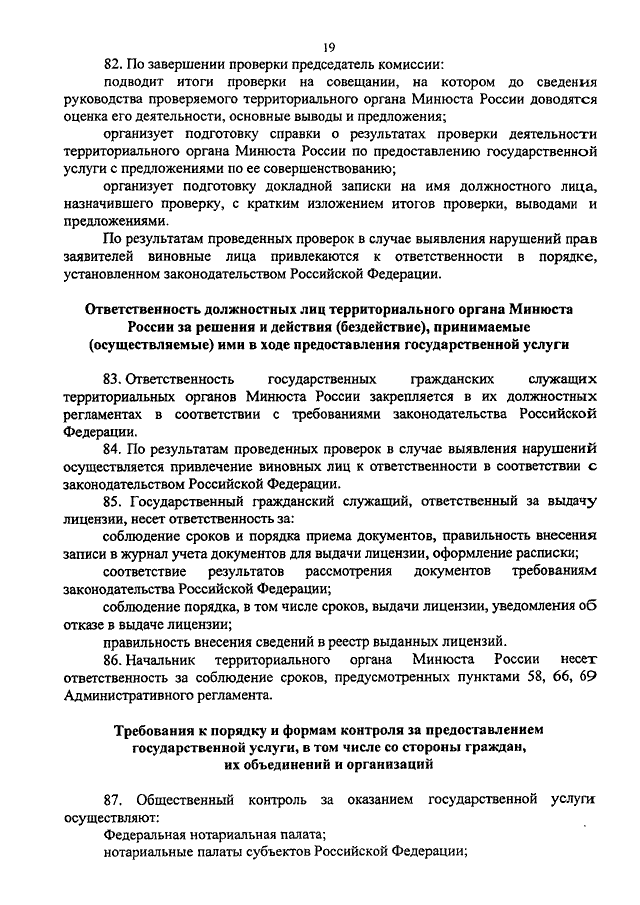 19

82. По завершении проверки председатель комиссии:

подводит итоги проверки на совещании, на котором до сведения руководства проверяемого территориального органа Минюста России доводятся оценка его деятельности, основные выводы и предложения;

организует подготовку справки о результатах проверки деятельности территориального органа Минюста России по предоставлению государственной услуги с предложениями по ее совершенствованию;

организует подготовку докладной записки на имя должностного лица, назначившего проверку, с кратким изложением итогов проверки, выводами и предложениями.

По результатам проведенных проверок в случае выявления нарушений прав заявителей виновные лица привлекаются к ответственности в порядке, установленном законодательством Российской Федерации.

Ответственность должностных лиц территориального органа Минюста России за решения и действия (бездействие), принимаемые (осуществляемые) ими в ходе предоставления государственной услуги

83. Ответственность государственных гражданских служащих территориальных органов Минюста России закрепляется в их должностных регламентах в соответствии с требованиями законодательства Российской Федерации.

84. По результатам проведенных проверок в случае выявления нарушений осуществляется привлечение виновных лиц к ответственности в соответствии с законодательством Российской Федерации.

85. Государственный гражданский служащий, ответственный за выдачу лицензии, несет ответственность за:

соблюдение сроков и порядка приема документов, правильность внесения записи в журнал учета документов для выдачи лицензии, оформление расписки;

соответствие результатов рассмотрения документов требованиям законодательства Российской Федерации;

соблюдение порядка, в том числе сроков, выдачи лицензии, уведомления об отказе в выдаче лицензии;

правильность внесения сведений в реестр выданных лицензий.

86. Начальник территориального органа Минюста России несет ответственность за соблюдение сроков, предусмотренных пунктами 58, 66, 69 Административного регламента.

Требования к порядку и формам контроля за предоставлением государственной услуги, в том числе со стороны граждан, их объединений и организаций

87. Общественный контроль за оказанием государственной услуги осуществляют:

Федеральная нотариальная палата;

нотариальные палаты субъектов Российской Федерации;